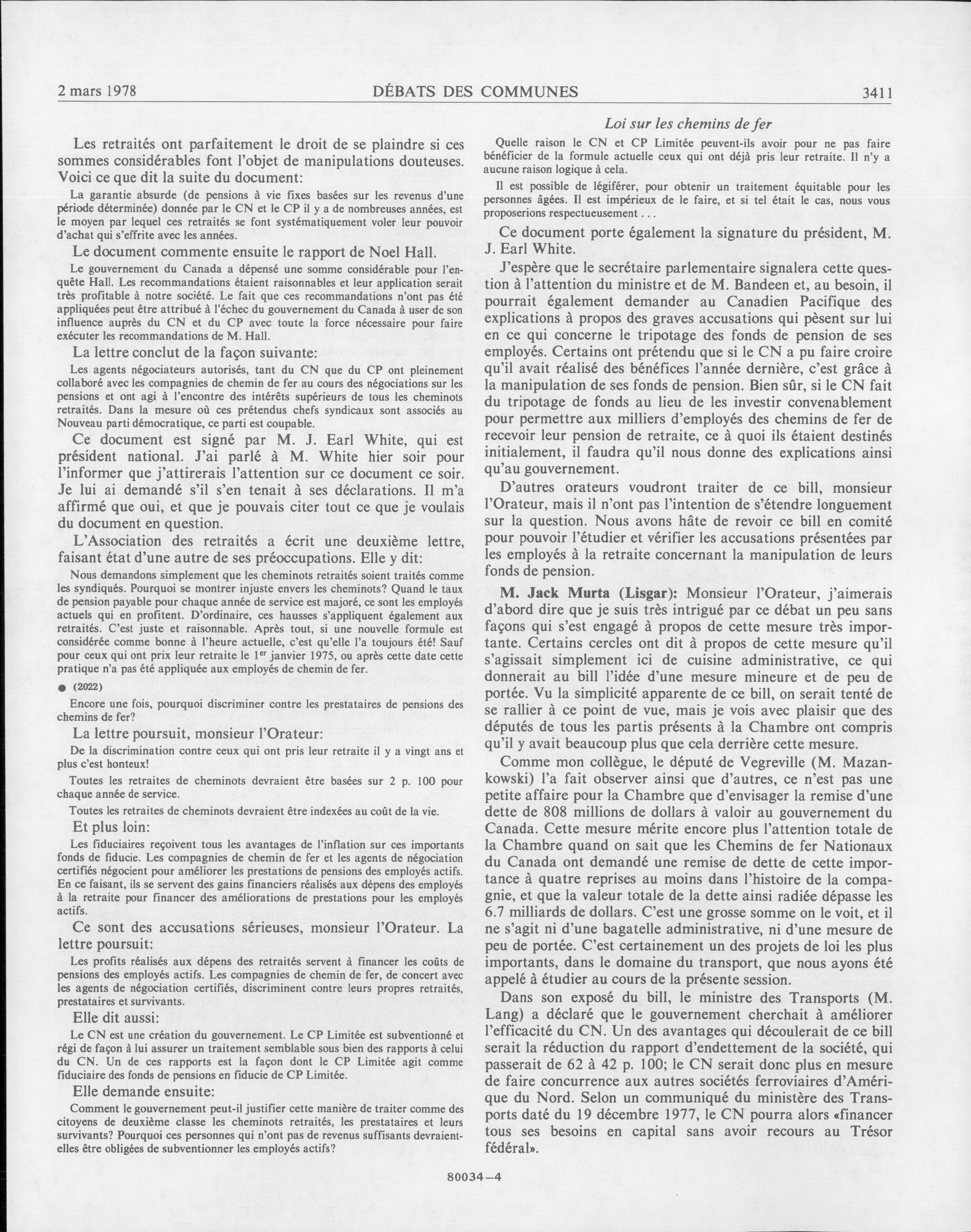 2 mars 1978 DÉBATS DES COMMUNES 3411

Les retraités ont parfaitement le droit de se plaindre si ces sommes considérables font l'objet de manipulations douteuses. Voici ce que dit la suite du document:

La garantie absurde (de pensions à vie fixes basées sur les revenus d'une période déterminée) donnée par le CN et le CP il y a de nombreuses années, est le moyen par lequel ces retraités se font systématiquement voler leur pouvoir d'achat qui s'effrite avec les années.

Le document commente ensuite le rapport de Noel Hall.

Le gouvernement du Canada a dépensé une somme considérable pour l'enquête Hall. Les recommandations étaient raisonnables et leur application serait très profitable à notre société. Le fait que ces recommandations n'ont pas été appliquées peut être attribué à l'échec du gouvernement du Canada à user de son influence auprès du CN et du CP avec toute la force nécessaire pour faire exécuter les recommandations de M. Hall.

La lettre conclut de la façon suivante:

Les agents négociateurs autorisés, tant du CN que du CP ont pleinement collaboré avec les compagnies de chemin de fer au cours des négociations sur les pensions et ont agi à l'encontre des intérêts supérieurs de tous les cheminots retraités. Dans la mesure où ces prétendus chefs syndicaux sont associés au Nouveau parti démocratique, ce parti est coupable.

Ce document est signé par M. J. Earl White, qui est président national. J'ai parlé à M. White hier soir pour l'informer que j'attirerais l'attention sur ce document ce soir. Je lui ai demandé s'il s'en tenait à ses déclarations. Il m'a affirmé que oui, et que je pouvais citer tout ce que je voulais du document en question.

L'Association des retraités a écrit une deuxième lettre, faisant état d'une autre de ses préoccupations. Elle y dit:

Nous demandons simplement que les cheminots retraités soient traités comme les syndiqués. Pourquoi se montrer injuste envers les cheminots? Quand le taux de pension payable pour chaque année de service est majoré, ce sont les employés actuels qui en profitent. D'ordinaire, ces hausses s'appliquent également aux retraités. C'est juste et raisonnable. Après tout, si une nouvelle formule est considérée comme bonne à l'heure actuelle, c'est qu'elle l'a toujours été! Sauf pour ceux qui ont prix leur retraite le 1$^{er}$ janvier 1975, ou après cette date cette pratique n'a pas été appliquée aux employés de chemin de fer.

● (2022)

Encore une fois, pourquoi discriminer contre les prestataires de pensions des chemins de fer?

La lettre poursuit, monsieur l'Orateur:

De la discrimination contre ceux qui ont pris leur retraite il y a vingt ans et plus c'est honteux!

Toutes les retraites de cheminots devraient être basées sur 2 p. 100 pour chaque année de service.

Toutes les retraites de cheminots devraient être indexées au coût de la vie.

Et plus loin:

Les fiduciaires reçoivent tous les avantages de l'inflation sur ces importants fonds de fiducie. Les compagnies de chemin de fer et les agents de négociation certifiés négocient pour améliorer les prestations de pensions des employés actifs. En ce faisant, ils se servent des gains financiers réalisés aux dépens des employés à la retraite pour financer des améliorations de prestations pour les employés actifs.

Ce sont des accusations sérieuses, monsieur l'Orateur. La lettre poursuit:

Les profits réalisés aux dépens des retraités servent à financer les coûts de pensions des employés actifs. Les compagnies de chemin de fer, de concert avec les agents de négociation certifiés, discriminent contre leurs propres retraités, prestataires et survivants.

Elle dit aussi:

Le CN est une création du gouvernement. Le CP Limitée est subventionné et régi de façon à lui assurer un traitement semblable sous bien des rapports à celui du CN. Un de ces rapports est la façon dont le CP Limitée agit comme fiduciaire des fonds de pensions en fiducie de CP Limitée.

Elle demande ensuite:

Comment le gouvernement peut-il justifier cette manière de traiter comme des citoyens de deuxième classe les cheminots retraités, les prestataires et leurs survivants? Pourquoi ces personnes qui n'ont pas de revenus suffisants devraient-elles être obligées de subventionner les employés actifs?

Loi sur les chemins de fer

Quelle raison le CN et CP Limitée peuvent-ils avoir pour ne pas faire bénéficier de la formule actuelle ceux qui ont déjà pris leur retraite. Il n'y a aucune raison logique à cela.

Il est possible de légiférer, pour obtenir un traitement équitable pour les personnes âgées. Il est impérieux de le faire, et si tel était le cas, nous vous proposerions respectueusement . . .

Ce document porte également la signature du président, M. J. Earl White.

J'espère que le secrétaire parlementaire signalera cette question à l'attention du ministre et de M. Bandeen et, au besoin, il pourrait également demander au Canadien Pacifique des explications à propos des graves accusations qui pèsent sur lui en ce qui concerne le tripotage des fonds de pension de ses employés. Certains ont prétendu que si le CN a pu faire croire qu'il avait réalisé des bénéfices l'année dernière, c'est grâce à la manipulation de ses fonds de pension. Bien sûr, si le CN fait du tripotage de fonds au lieu de les investir convenablement pour permettre aux milliers d'employés des chemins de fer de recevoir leur pension de retraite, ce à quoi ils étaient destinés initialement, il faudra qu'il nous donne des explications ainsi qu'au gouvernement.

D'autres orateurs voudront traiter de ce bill, monsieur l'Orateur, mais il n'ont pas l'intention de s'étendre longuement sur la question. Nous avons hâte de revoir ce bill en comité pour pouvoir l'étudier et vérifier les accusations présentées par les employés à la retraite concernant la manipulation de leurs fonds de pension.

M. Jack Murta (Lisgar): Monsieur l'Orateur, j'aimerais d'abord dire que je suis très intrigué par ce débat un peu sans façons qui s'est engagé à propos de cette mesure très importante. Certains cercles ont dit à propos de cette mesure qu'il s'agissait simplement ici de cuisine administrative, ce qui donnerait au bill l'idée d'une mesure mineure et de peu de portée. Vu la simplicité apparente de ce bill, on serait tenté de se rallier à ce point de vue, mais je vois avec plaisir que des députés de tous les partis présents à la Chambre ont compris qu'il y avait beaucoup plus que cela derrière cette mesure.

Comme mon collègue, le député de Vegreville (M. Mazankowski) l'a fait observer ainsi que d'autres, ce n'est pas une petite affaire pour la Chambre que d'envisager la remise d'une dette de 808 millions de dollars à valoir au gouvernement du Canada. Cette mesure mérite encore plus l'attention totale de la Chambre quand on sait que les Chemins de fer Nationaux du Canada ont demandé une remise de dette de cette importance à quatre reprises au moins dans l'histoire de la compagnie, et que la valeur totale de la dette ainsi radiée dépasse les 6.7 milliards de dollars. C'est une grosse somme on le voit, et il ne s'agit ni d'une bagatelle administrative, ni d'une mesure de peu de portée. C'est certainement un des projets de loi les plus importants, dans le domaine du transport, que nous ayons été appelé à étudier au cours de la présente session.

Dans son exposé du bill, le ministre des Transports (M. Lang) a déclaré que le gouvernement cherchait à améliorer l'efficacité du CN. Un des avantages qui découlerait de ce bill serait la réduction du rapport d'endettement de la société, qui passerait de 62 à 42 p. 100; le CN serait donc plus en mesure de faire concurrence aux autres sociétés ferroviaires d'Amérique du Nord. Selon un communiqué du ministère des Transports daté du 19 décembre 1977, le CN pourra alors «financer tous ses besoins en capital sans avoir recours au Trésor fédéral».

80034—4